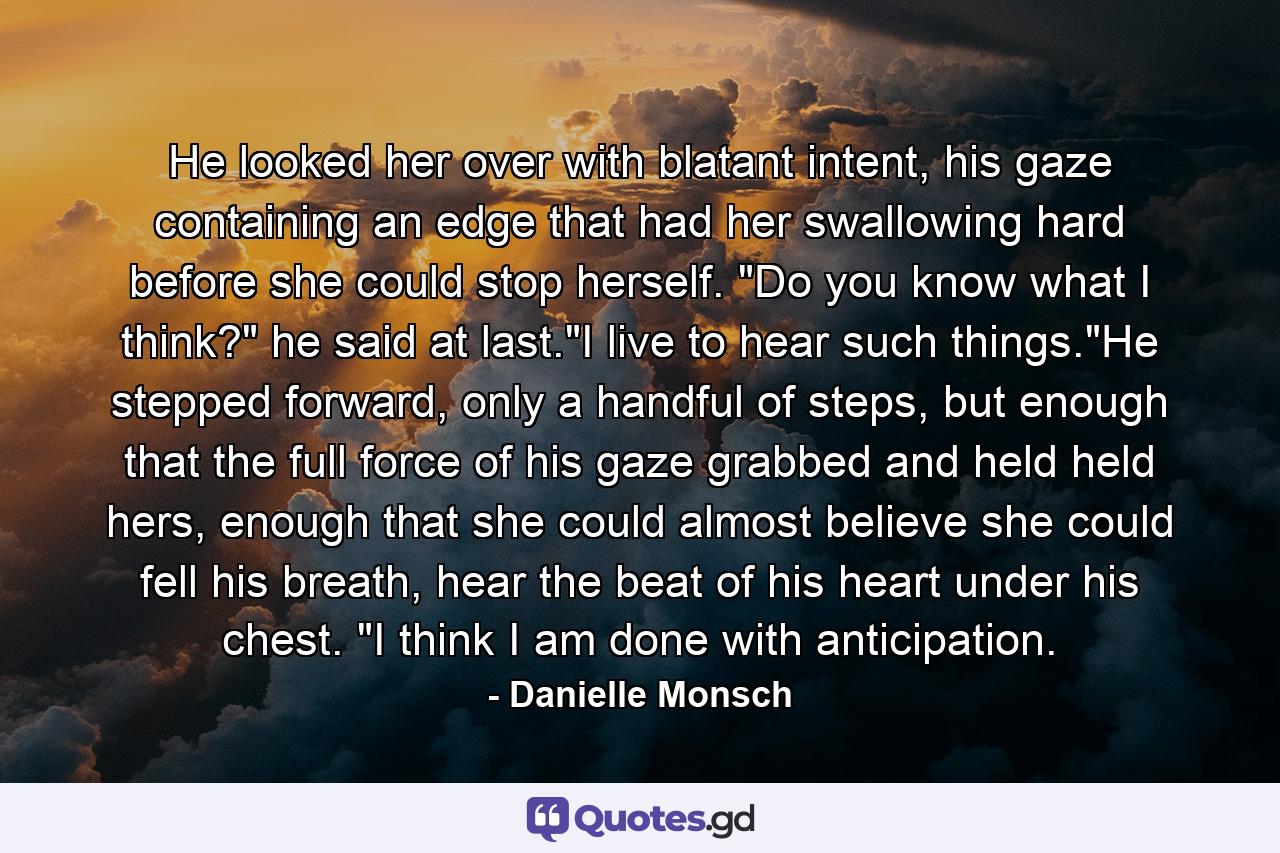 He looked her over with blatant intent, his gaze containing an edge that had her swallowing hard before she could stop herself. "Do you know what I think?" he said at last."I live to hear such things."He stepped forward, only a handful of steps, but enough that the full force of his gaze grabbed and held held hers, enough that she could almost believe she could fell his breath, hear the beat of his heart under his chest. "I think I am done with anticipation.

- Danielle Monsch

Quotes.gd